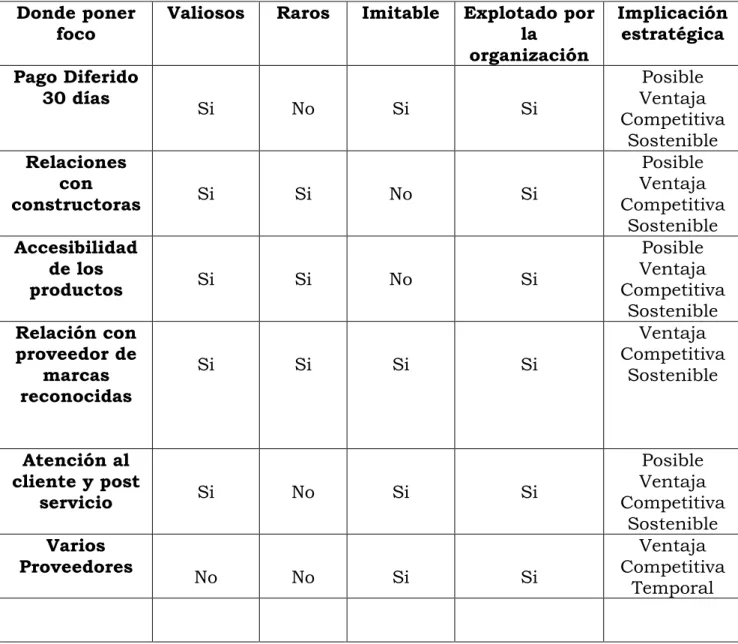 | Donde poner foco | Valiosos | Raros | Imitable | Explotado por la organización | Implicación estratégica |
|---|---|---|---|---|---|
| Pago Diferido 30 días | Si | No | Si | Si | Posible Ventaja Competitiva Sostenible |
| Relaciones con constructoras | Si | Si | No | Si | Posible Ventaja Competitiva Sostenible |
| Accesibilidad de los productos | Si | Si | No | Si | Posible Ventaja Competitiva Sostenible |
| Relación con proveedor de marcas reconocidas | Si | Si | Si | Si | Ventaja Competitiva Sostenible |
| Atención al cliente y post servicio | Si | No | Si | Si | Posible Ventaja Competitiva Sostenible |
| Varios Proveedores | No | No | Si | Si | Ventaja Competitiva Temporal |
| | | | | | |